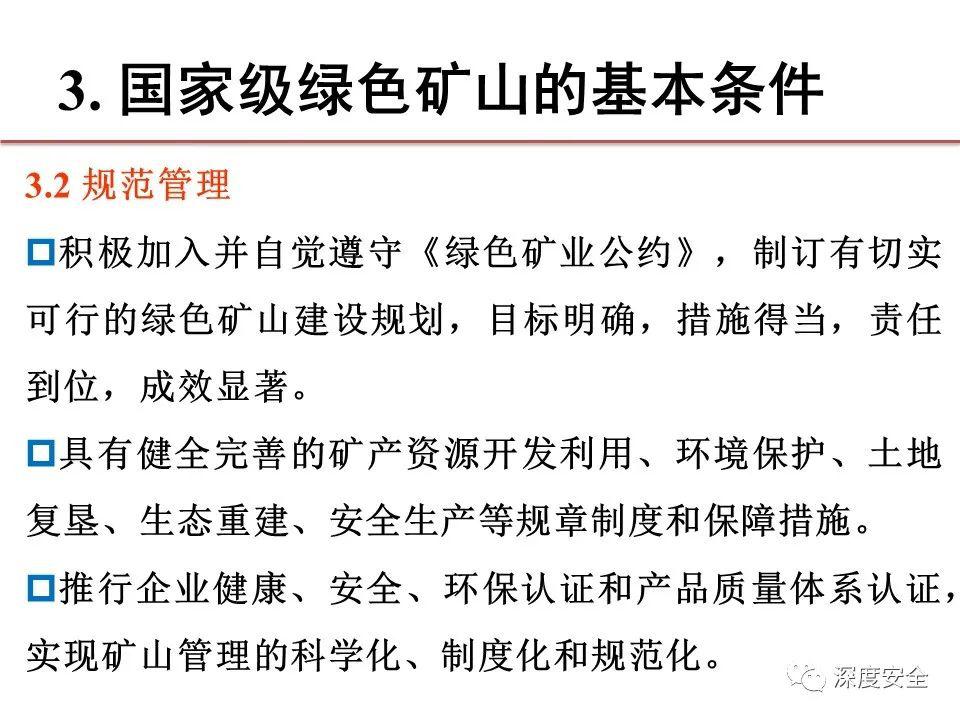 3. 国家级绿色矿山的基本条件

3.2 规范管理

积极加入并自觉遵守《绿色矿业公约》，制订有切实可行的绿色矿山建设规划，目标明确，措施得当，责任到位，成效显著。

具有健全完善的矿产资源开发利用、环境保护、土地复垦、生态重建、安全生产等规章制度和保障措施。

推行企业健康、安全、环保认证和产品质量体系认证，实现矿山管理的科学化、制度化和规范化。

深度安全